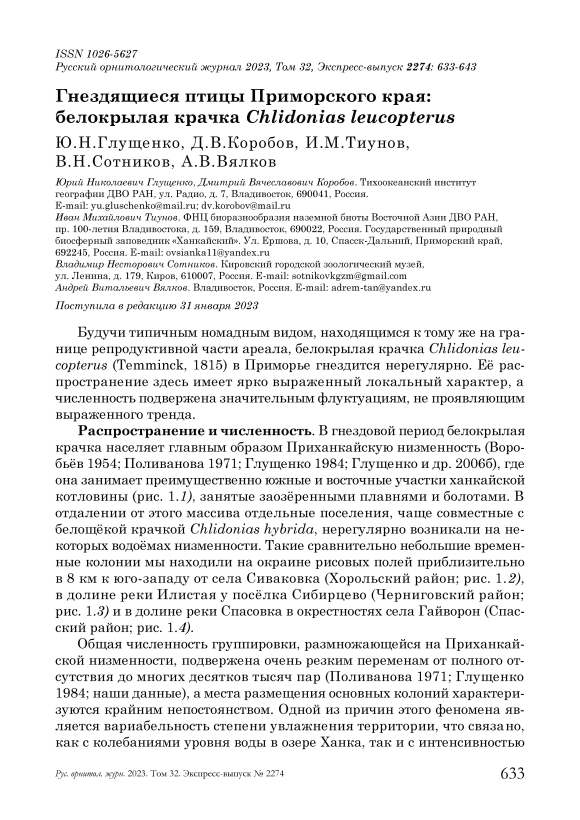 ISSN 1026-5627
Русский орнитологический журнал 2023, Том 32, Экспресс-выпуск 2274: 633-643

Гнездящиеся птицы Приморского края: белокрылая крачка Chlidonias leucopterus

Ю.Н.Глущенко, Д.В.Коробов, И.М.Тиунов, В.Н.Сотников, А.В.Вялков

Юрий Николаевич Глущенко, Дмитрий Вячеславович Коробов. Тихоокеанский институт географии ДВО РАН, ул. Радио, д. 7, Владивосток, 690041, Россия. E-mail: yu.gluschenko@mail.ru; dv.korobov@mail.ru
Иван Михайлович Тиунов. ФНЦ биоразнообразия наземной биоты Восточной Азии ДВО РАН, пр. 100-летия Владивостока, д. 159, Владивосток, 690022, Россия. Государственный природный биосферный заповедник «Ханкайский». Ул. Ершова, д. 10, Спасск-Дальний, Приморский край, 692245, Россия. E-mail: ovsianka11@yandex.ru
Владимир Несторович Сотников. Кировский городской зоологический музей, ул. Ленина, д. 179, Киров, 610007, Россия. E-mail: sotnikovkgzm@gmail.com
Андрей Витальевич Вялков. Владивосток, Россия. E-mail: adrem-tan@yandex.ru

Поступила в редакцию 31 января 2023

Будучи типичным номадным видом, находящимся к тому же на границе репродуктивной части ареала, белокрылая крачка Chlidonias leucopterus (Temminck, 1815) в Приморье гнездится нерегулярно. Её распространение здесь имеет ярко выраженный локальный характер, а численность подвержена значительным флуктуациям, не проявляющим выраженного тренда.

Распространение и численность. В гнездовой период белокрылая крачка населяет главным образом Приханкайскую низменность (Воробьёв 1954; Поливанова 1971; Глущенко 1984; Глущенко и др. 2006б), где она занимает преимущественно южные и восточные участки ханкайской котловины (рис. 1.1), занятые заозёренными плавнями и болотами. В отдалении от этого массива отдельные поселения, чаще совместные с белощёкой крачкой Chlidonias hybrida, нерегулярно возникали на некоторых водоёмах низменности. Такие сравнительно небольшие временные колонии мы находили на окраине рисовых полей приблизительно в 8 км к юго-западу от села Сиваковка (Хорольский район; рис. 1.2), в долине реки Илистая у посёлка Сибирцево (Черниговский район; рис. 1.3) и в долине реки Спасовка в окрестностях села Гайворон (Спасский район; рис. 1.4).

Общая численность группировки, размножающейся на Приханкайской низменности, подвержена очень резким переменам от полного отсутствия до многих десятков тысяч пар (Поливанова 1971; Глущенко 1984; наши данные), а места размещения основных колоний характеризуются крайним непостоянством. Одной из причин этого феномена является вариабельность степени увлажнения территории, что связано, как с колебаниями уровня воды в озере Ханка, так и с интенсивностью

Рус. орнитол. журн. 2023. Том 32. Экспресс-выпуск № 2274
633